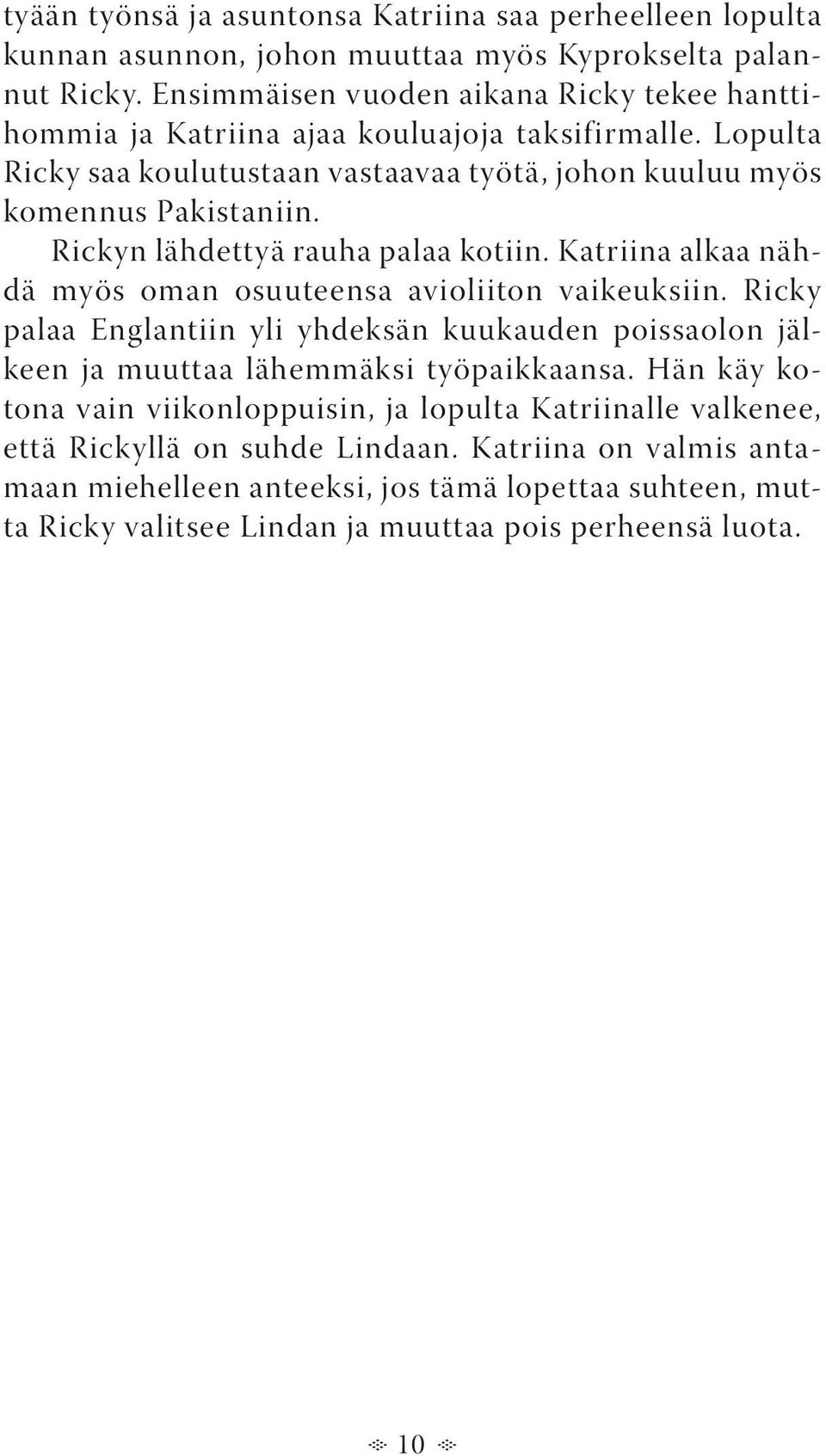 tyään työnsä ja asuntonsa Katriina saa perheelleen lopulta kunnan asunnon, johon muuttaa myös Kyprokselta palannut Ricky. Ensimmäisen vuoden aikana Ricky tekee hanttihommia ja Katriina ajaa kouluajoja taksifirmalle. Lopulta Ricky saa koulutustaan vastaavaa työtä, johon kuuluu myös komennus Pakistaniin.

Rickyn lähdettyä rauha palaa kotiin. Katriina alkaa nähdä myös oman osuuteensa avioliiton vaikeuksiin. Ricky palaa Englantiin yli yhdeksän kuukauden poissaolon jälkeen ja muuttaa lähemmäksi työpaikkaansa. Hän käy kotona vain viikonloppuisin, ja lopulta Katriinalle valkenee, että Rickyllä on suhde Lindaan. Katriina on valmis antamaan miehelleen anteeksi, jos tämä lopettaa suhteen, mutta Ricky valitsee Lindan ja muuttaa pois perheensä luota.

10